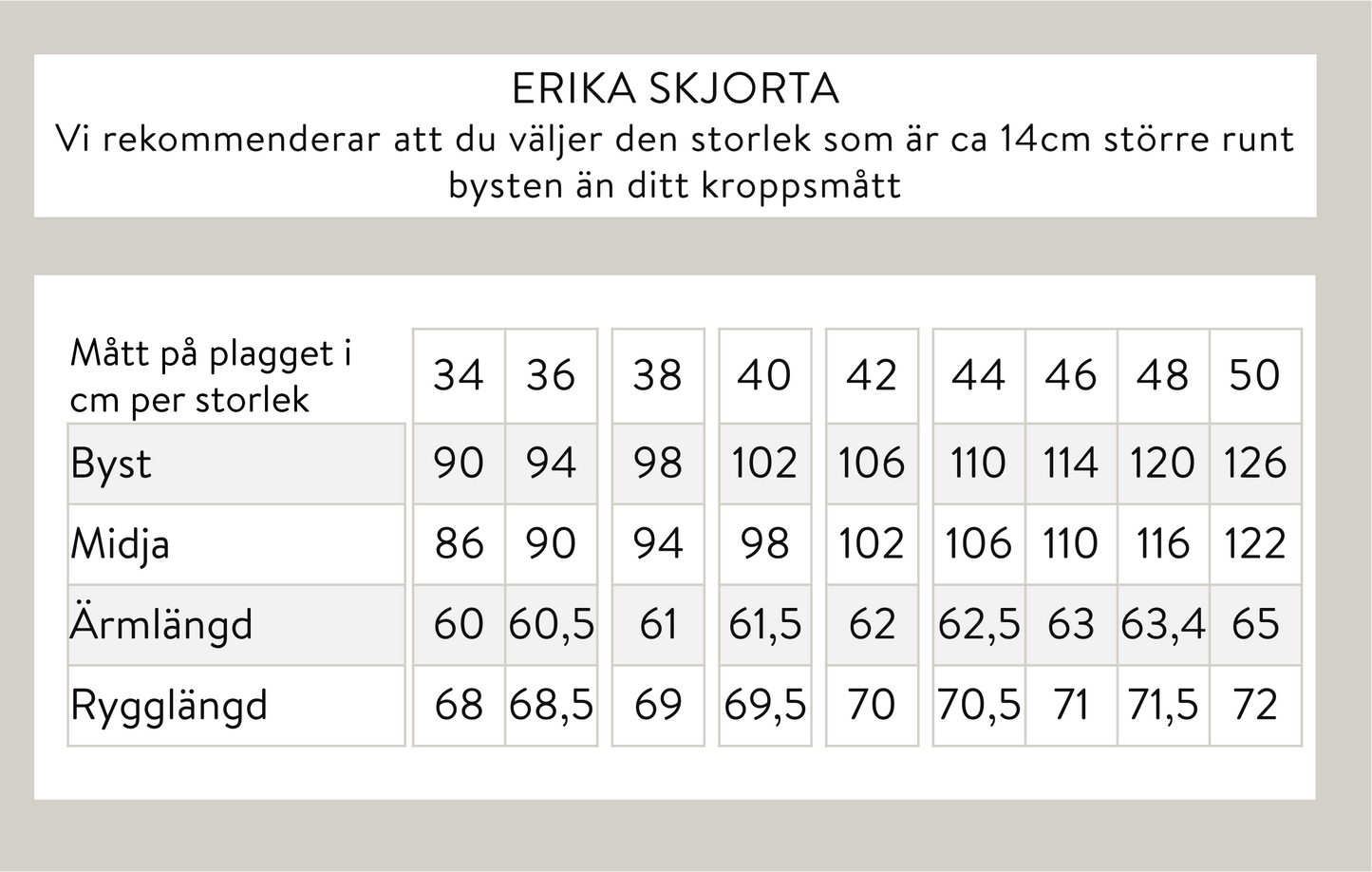 ERIKA SKJORTA
Vi rekommenderar att du väljer den storlek som är ca 14cm större runt bysten än ditt kroppsmått

| Mått på plagget i cm per storlek | 34 | 36 | 38 | 40 | 42 | 44 | 46 | 48 | 50 |
|---|---|---|---|---|---|---|---|---|---|
| Byst | 90 | 94 | 98 | 102 | 106 | 110 | 114 | 120 | 126 |
| Midja | 86 | 90 | 94 | 98 | 102 | 106 | 110 | 116 | 122 |
| Ärmlängd | 60 | 60,5 | 61 | 61,5 | 62 | 62,5 | 63 | 63,4 | 65 |
| Rygglängd | 68 | 68,5 | 69 | 69,5 | 70 | 70,5 | 71 | 71,5 | 72 |